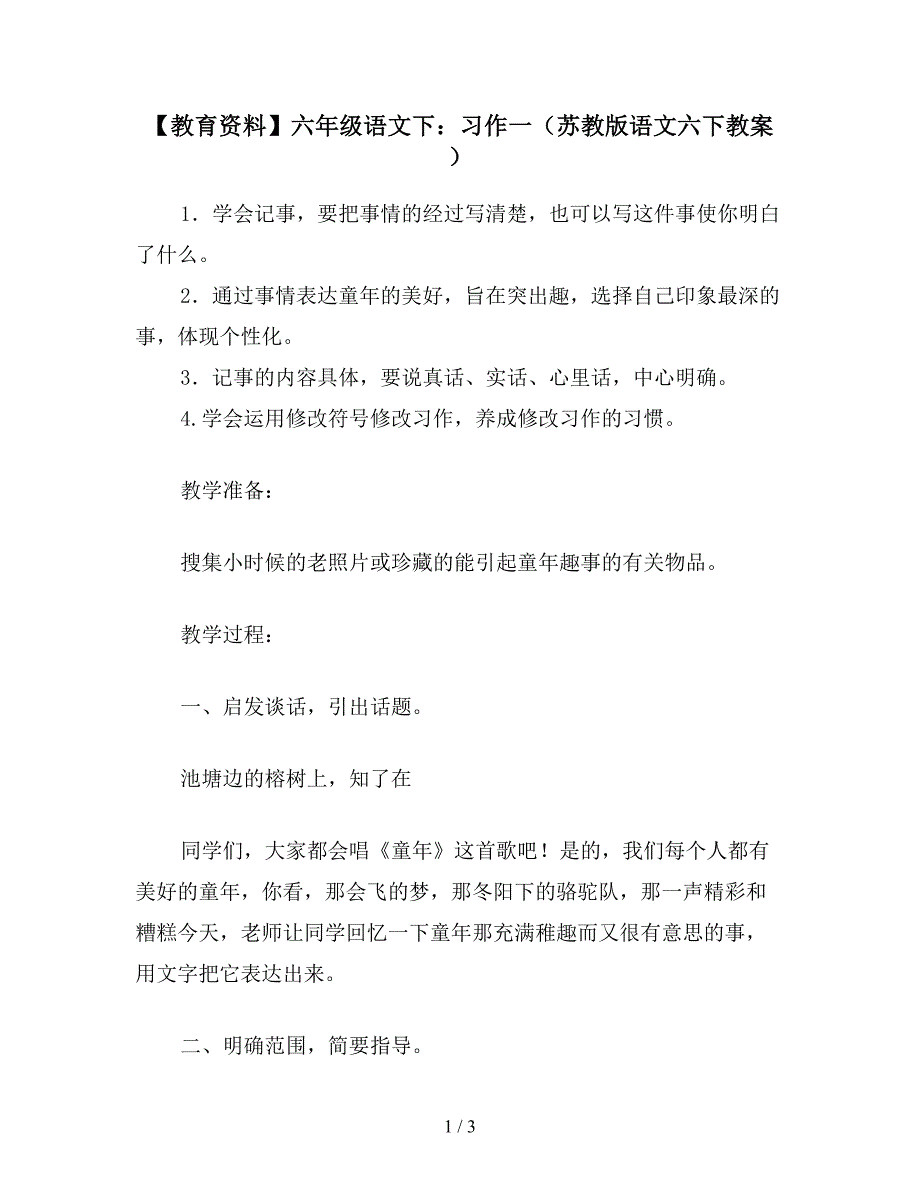 【教育资料】六年级语文下：习作一（苏教版语文六下教案）

1．学会记事，要把事情的经过写清楚，也可以写这件事使你明白了什么。

2．通过事情表达童年的美好，旨在突出趣，选择自己印象最深的事，体现个性化。

3．记事的内容具体，要说真话、实话、心里话，中心明确。

4.学会运用修改符号修改习作，养成修改习作的习惯。

教学准备：

搜集小时候的老照片或珍藏的能引起童年趣事的有关物品。

教学过程：

一、启发谈话，引出话题。

池塘边的榕树上，知了在

同学们，大家都会唱《童年》这首歌吧！是的，我们每个人都有美好的童年，你看，那会飞的梦，那冬阳下的骆驼队，那一声精彩和糟糕今天，老师让同学回忆一下童年那充满稚趣而又很有意思的事，用文字把它表达出来。

二、明确范围，简要指导。

1 / 3